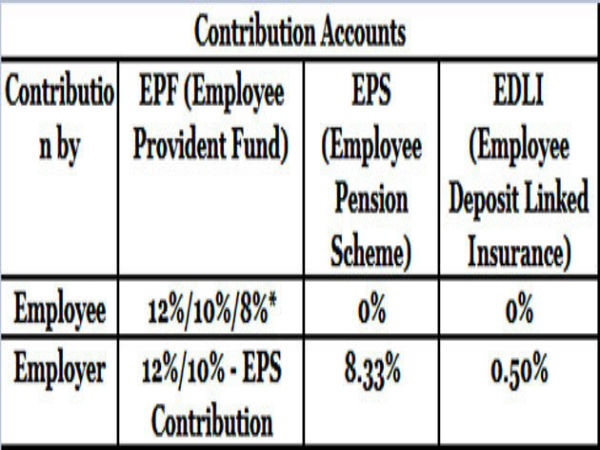 Contribution Accounts

| Contribution by | EPF (Employee Provident Fund) | EPS (Employee Pension Scheme) | EDLI (Employee Deposit Linked Insurance) |
|---|---|---|---|
| Employee | 12%/10%/8%* | 0% | 0% |
| Employer | 12%/10% - EPS Contribution | 8.33% | 0.50% |